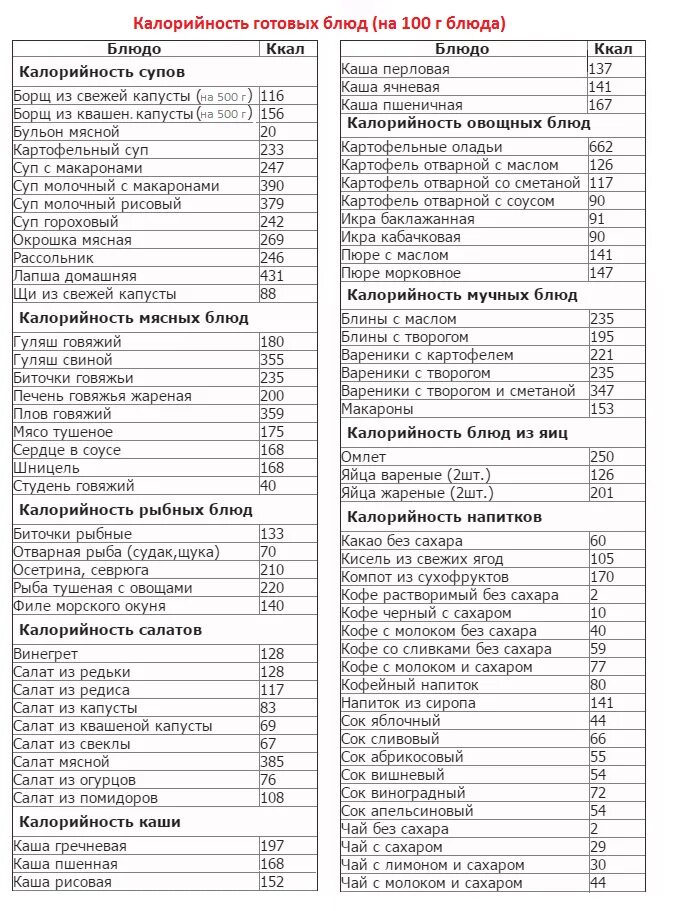 Калорийность готовых блюд (на 100 г блюда)

| Блюдо | Ккал |
|---|---|
| **Калорийность супов** | |
| Борщ из свежей капусты (на 500 г) | 116 |
| Борщ из квашен. капусты (на 500 г) | 156 |
| Бульон мясной | 20 |
| Картофельный суп | 233 |
| Суп с макаронами | 247 |
| Суп молочный с макаронами | 390 |
| Суп молочный рисовый | 379 |
| Суп гороховый | 242 |
| Окрошка мясная | 269 |
| Рассольник | 246 |
| Лапша домашняя | 431 |
| Щи из свежей капусты | 88 |
| **Калорийность мясных блюд** | |
| Гуляш говяжий | 180 |
| Гуляш свиной | 355 |
| Биточки говяжьи | 235 |
| Печень говяжья жареная | 200 |
| Плов говяжий | 359 |
| Мясо тушеное | 175 |
| Сердце в соусе | 168 |
| Шницель | 168 |
| Студень говяжий | 40 |
| **Калорийность рыбных блюд** | |
| Биточки рыбные | 133 |
| Отварная рыба (судак,щука) | 70 |
| Осетрина, севрюга | 210 |
| Рыба тушеная с овощами | 220 |
| Филе морского окуня | 140 |
| **Калорийность салатов** | |
| Винегрет | 128 |
| Салат из редьки | 128 |
| Салат из редиса | 117 |
| Салат из капусты | 83 |
| Салат из квашеной капусты | 69 |
| Салат из свеклы | 67 |
| Салат мясной | 385 |
| Салат из огурцов | 76 |
| Салат из помидоров | 108 |
| **Калорийность каши** | |
| Каша гречневая | 197 |
| Каша пшенная | 168 |
| Каша рисовая | 152 |

| Блюдо | Ккал |
|---|---|
| Каша перловая | 137 |
| Каша ячневая | 141 |
| Каша пшеничная | 167 |
| **Калорийность овощных блюд** | |
| Картофельные оладьи | 662 |
| Картофель отварной с маслом | 126 |
| Картофель отварной со сметаной | 117 |
| Картофель отварной с соусом | 90 |
| Икра баклажанная | 91 |
| Икра кабачковая | 90 |
| Пюре с маслом | 141 |
| Пюре морковное | 147 |
| **Калорийность мучных блюд** | |
| Блины с маслом | 235 |
| Блины с творогом | 195 |
| Вареники с картофелем | 221 |
| Вареники с творогом | 235 |
| Вареники с творогом и сметаной | 347 |
| Макароны | 153 |
| **Калорийность блюд из яиц** | |
| Омлет | 250 |
| Яйца вареные (2шт.) | 126 |
| Яйца жареные (2шт.) | 201 |
| **Калорийность напитков** | |
| Какао без сахара | 60 |
| Кисель из свежих ягод | 105 |
| Компот из сухофруктов | 170 |
| Кофе растворимый без сахара | 2 |
| Кофе черный с сахаром | 10 |
| Кофе с молоком без сахара | 40 |
| Кофе со сливками без сахара | 59 |
| Кофе с молоком и сахаром | 77 |
| Кофейный напиток | 80 |
| Напиток из сиропа | 141 |
| Сок яблочный | 44 |
| Сок сливовый | 66 |
| Сок абрикосовый | 55 |
| Сок вишневый | 54 |
| Сок виноградный | 72 |
| Сок апельсиновый | 54 |
| Чай без сахара | 2 |
| Чай с сахаром | 29 |
| Чай с лимоном и сахаром | 30 |
| Чай с молоком и сахаром | 44 |